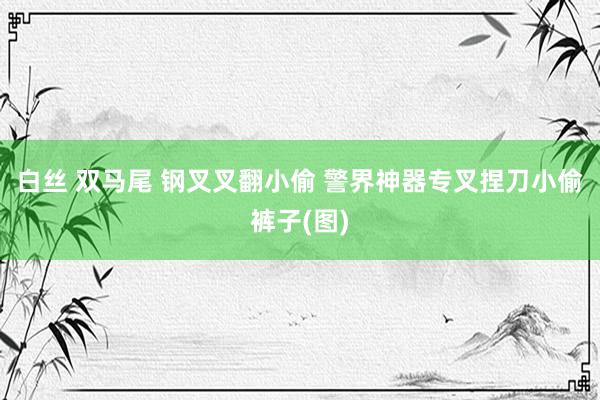 白丝 双马尾 钢叉叉翻小偷 警界神器专叉捏刀小偷裤子(图)